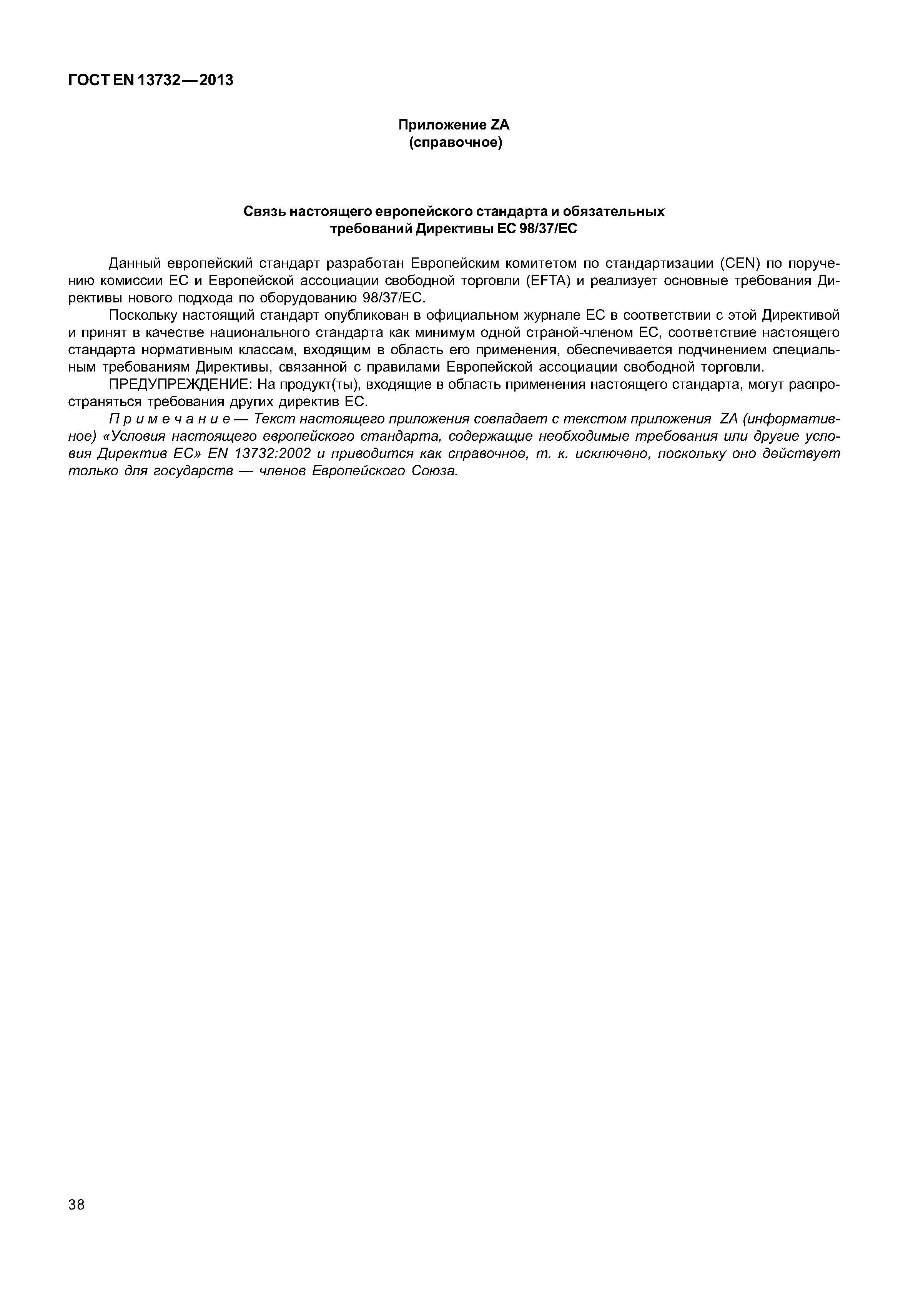 ГОСТ EN 13732—2013

Приложение ZA
(справочное)

Связь настоящего европейского стандарта и обязательных требований Директивы ЕС 98/37/ЕС

Данный европейский стандарт разработан Европейским комитетом по стандартизации (CEN) по поручению комиссии ЕС и Европейской ассоциации свободной торговли (EFTA) и реализует основные требования Директивы нового подхода по оборудованию 98/37/ЕС.

Поскольку настоящий стандарт опубликован в официальном журнале ЕС в соответствии с этой Директивой и принят в качестве национального стандарта как минимум одной страной-членом ЕС, соответствие настоящего стандарта нормативным классам, входящим в область его применения, обеспечивается подчинением специальным требованиям Директивы, связанной с правилами Европейской ассоциации свободной торговли.

ПРЕДУПРЕЖДЕНИЕ: На продукт(ты), входящие в область применения настоящего стандарта, могут распространяться требования других директив ЕС.

Примечание — Текст настоящего приложения совпадает с текстом приложения ZA (информативное) «Условия настоящего европейского стандарта, содержащие необходимые требования или другие условия Директив ЕС» EN 13732:2002 и приводится как справочное, т. к. исключено, поскольку оно действует только для государств — членов Европейского Союза.

38